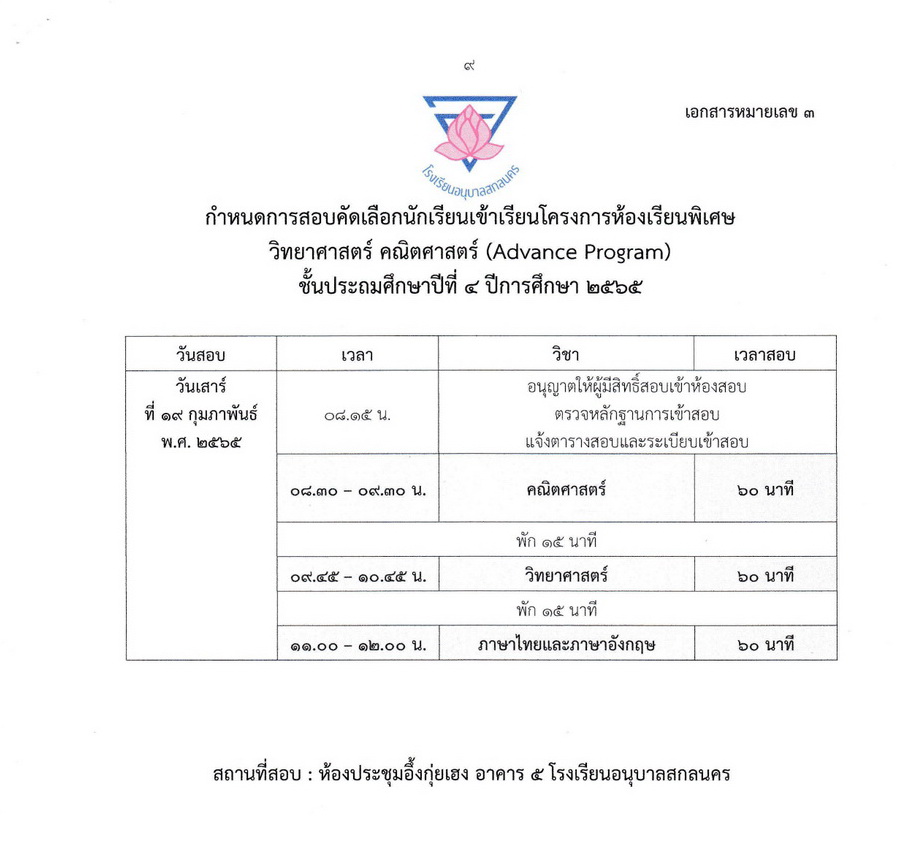 ๙

เอกสารหมายเลข ๓

โรงเรียนอนุบาลสกลนคร

กำหนดการสอบคัดเลือกนักเรียนเข้าเรียนโครงการห้องเรียนพิเศษ
วิทยาศาสตร์ คณิตศาสตร์ (Advance Program)
ชั้นประถมศึกษาปีที่ ๔ ปีการศึกษา ๒๕๖๕

| วันสอบ | เวลา | วิชา | เวลาสอบ |
|---|---|---|---|
| วันเสาร์ ที่ ๑๙ กุมภาพันธ์ พ.ศ. ๒๕๖๕ | ๐๘.๑๕ น. | อนุญาตให้ผู้มีสิทธิ์สอบเข้าห้องสอบ ตรวจหลักฐานการเข้าสอบ แจ้งตารางสอบและระเบียบเข้าสอบ | |
| | ๐๘.๓๐ – ๐๙.๓๐ น. | คณิตศาสตร์ | ๖๐ นาที |
| | พัก ๑๕ นาที | | |
| | ๐๙.๔๕ – ๑๐.๔๕ น. | วิทยาศาสตร์ | ๖๐ นาที |
| | พัก ๑๕ นาที | | |
| | ๑๑.๐๐ – ๑๒.๐๐ น. | ภาษาไทยและภาษาอังกฤษ | ๖๐ นาที |

สถานที่สอบ : ห้องประชุมอึ้งกุ่ยเฮง อาคาร ๕ โรงเรียนอนุบาลสกลนคร